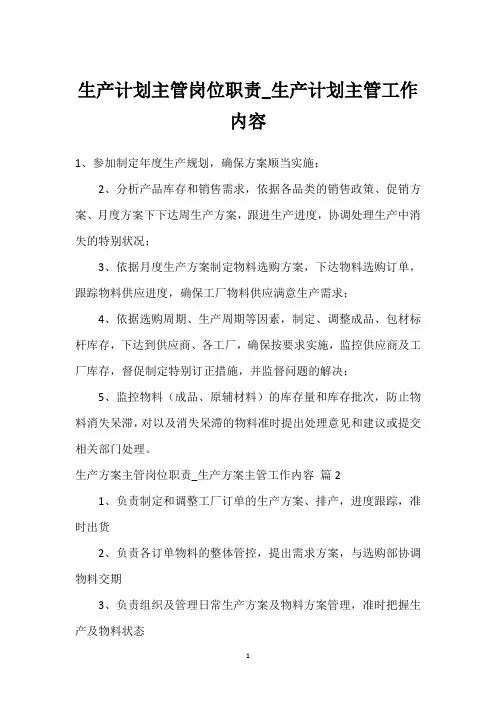 生产计划主管岗位职责_生产计划主管工作内容

1、参加制定年度生产规划，确保方案顺当实施；

2、分析产品库存和销售需求，依据各品类的销售政策、促销方案、月度方案下下达周生产方案，跟进生产进度，协调处理生产中消失的特别状况；

3、依据月度生产方案制定物料选购方案，下达物料选购订单，跟踪物料供应进度，确保工厂物料供应满意生产需求；

4、依据选购周期、生产周期等因素，制定、调整成品、包材标杆库存，下达到供应商、各工厂，确保按要求实施，监控供应商及工厂库存，督促制定特别订正措施，并监督问题的解决；

5、监控物料（成品、原辅材料）的库存量和库存批次，防止物料消失呆滞，对以及消失呆滞的物料准时提出处理意见和建议或提交相关部门处理。

生产方案主管岗位职责_生产方案主管工作内容 篇 2

1、负责制定和调整工厂订单的生产方案、排产，进度跟踪，准时出货

2、负责各订单物料的整体管控，提出需求方案，与选购部协调物料交期

3、负责组织及管理日常生产方案及物料方案管理，准时把握生产及物料状态

1